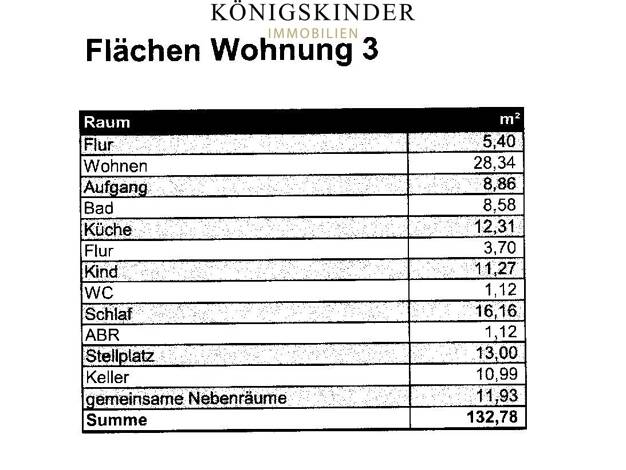 KÖNIGSKINDER
IMMOBILIEN

Flächen Wohnung 3

| Raum | m² |
|---|---|
| Flur | 5,40 |
| Wohnen | 28,34 |
| Aufgang | 8,86 |
| Bad | 8,58 |
| Küche | 12,31 |
| Flur | 3,70 |
| Kind | 11,27 |
| WC | 1,12 |
| Schlaf | 16,16 |
| ABR | 1,12 |
| Stellplatz | 13,00 |
| Keller | 10,99 |
| gemeinsame Nebenräume | 11,93 |
| Summe | 132,78 |